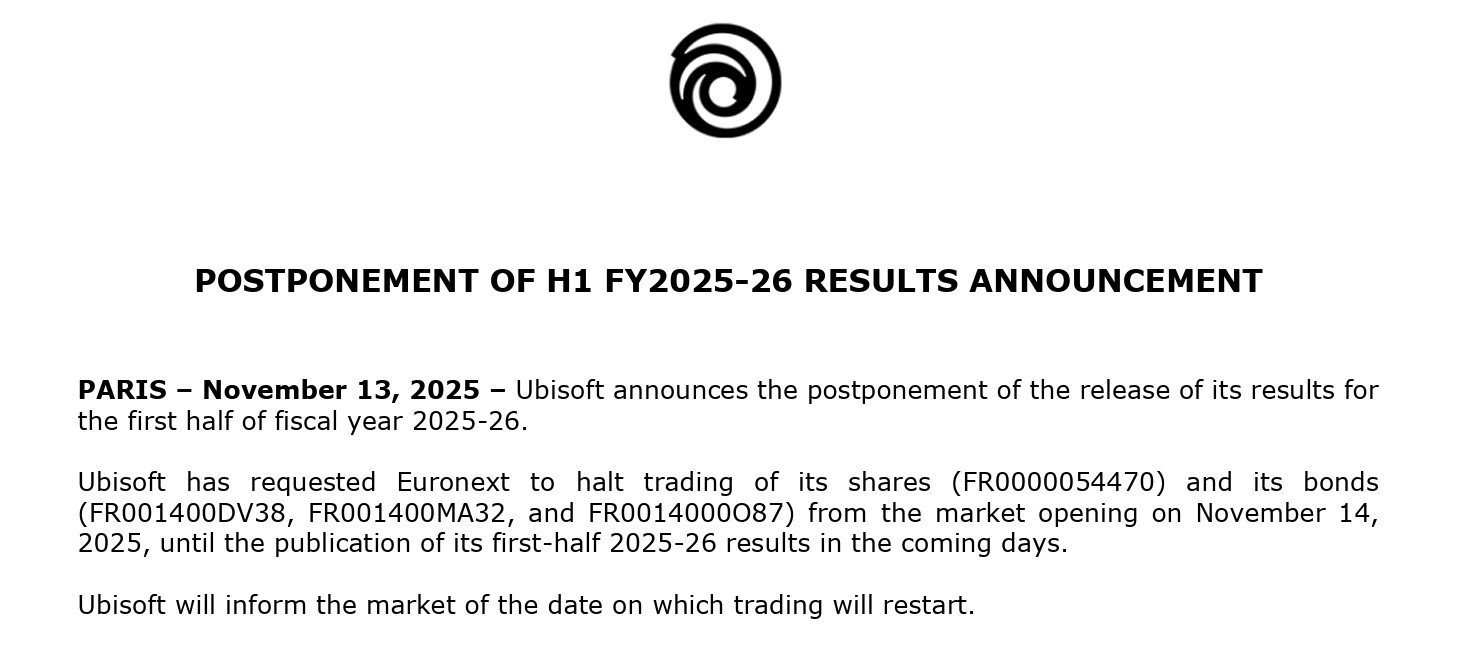 POSTPONEMENT OF H1 FY2025-26 RESULTS ANNOUNCEMENT

PARIS – November 13, 2025 – Ubisoft announces the postponement of the release of its results for the first half of fiscal year 2025-26.

Ubisoft has requested Euronext to halt trading of its shares (FR0000054470) and its bonds (FR001400DV38, FR001400MA32, and FR0014000O87) from the market opening on November 14, 2025, until the publication of its first-half 2025-26 results in the coming days.

Ubisoft will inform the market of the date on which trading will restart.